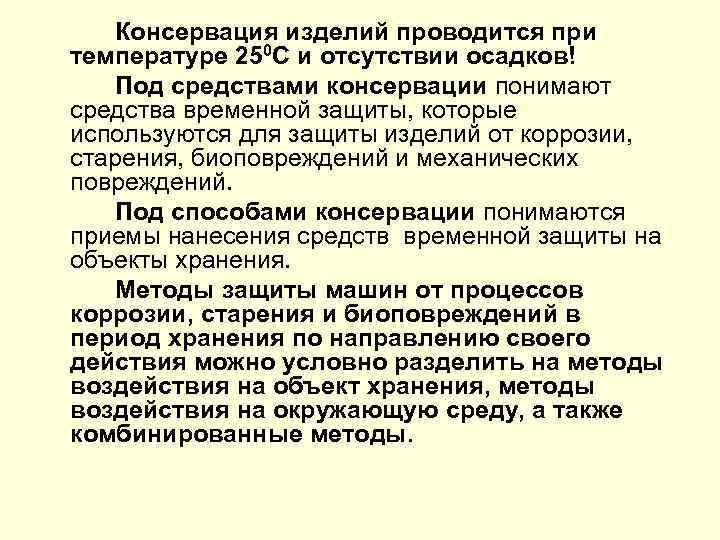 Консервация изделий проводится при температуре $25^0$С и отсутствии осадков!

Под средствами консервации понимают средства временной защиты, которые используются для защиты изделий от коррозии, старения, биоповреждений и механических повреждений.

Под способами консервации понимаются приемы нанесения средств временной защиты на объекты хранения.

Методы защиты машин от процессов коррозии, старения и биоповреждений в период хранения по направлению своего действия можно условно разделить на методы воздействия на объект хранения, методы воздействия на окружающую среду, а также комбинированные методы.